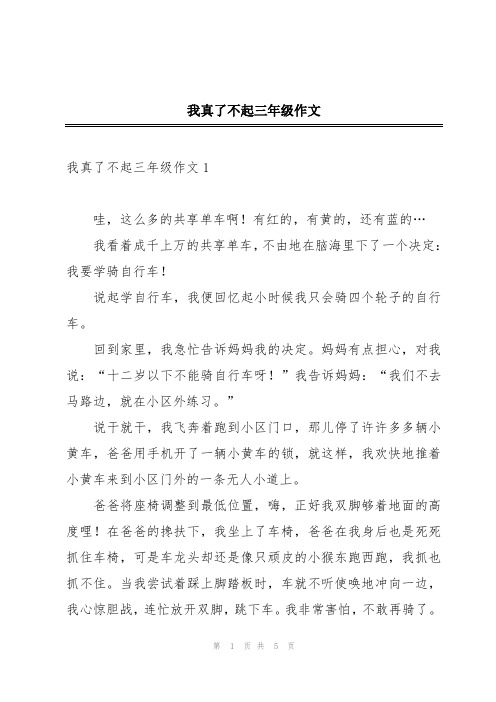 我真了不起三年级作文

我真了不起三年级作文 1

哇，这么多的共享单车啊！有红的，有黄的，还有蓝的…

我看着成千上万的共享单车，不由地在脑海里下了一个决定：我要学骑自行车！

说起学自行车，我便回忆起小时候我只会骑四个轮子的自行车。

回到家里，我急忙告诉妈妈我的决定。妈妈有点担心，对我说：“十二岁以下不能骑自行车呀！”我告诉妈妈：“我们不去马路边，就在小区外练习。”

说干就干，我飞奔着跑到小区门口，那儿停了许许多多辆小黄车，爸爸用手机开了一辆小黄车的锁，就这样，我欢快地推着小黄车来到小区门外的一条无人小道上。

爸爸将座椅调整到最低位置，嗨，正好我双脚够着地面的高度哩！在爸爸的搀扶下，我坐上了车椅，爸爸在我身后也是死死抓住车椅，可是车龙头却还是像只顽皮的小猴东跑西跑，我抓也抓不住。当我尝试着踩上脚踏板时，车就不听使唤地冲向一边，我心惊胆战，连忙放开双脚，跳下车。我非常害怕，不敢再骑了。

第 1 页 共 5 页